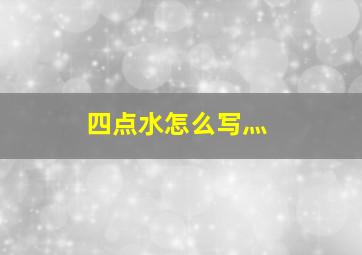 四点水怎么写灬